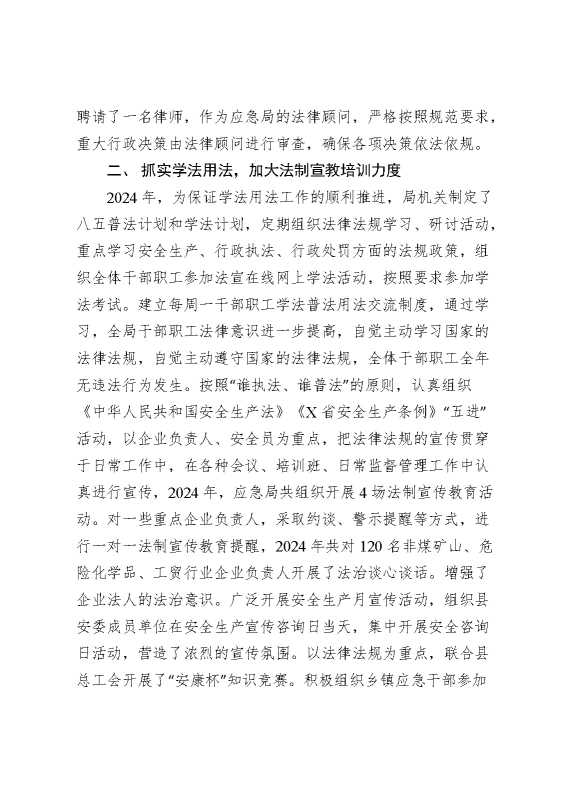 聘请了一名律师，作为应急局的法律顾问，严格按照规范要求，重大行政决策由法律顾问进行审查，确保各项决策依法依规。

二、抓实学法用法，加大法制宣教培训力度

2024年，为保证学法用法工作的顺利推进，局机关制定了八五普法计划和学法计划，定期组织法律法规学习、研讨活动，重点学习安全生产、行政执法、行政处罚方面的法规政策，组织全体干部职工参加法宣在线网上学法活动，按照要求参加学法考试。建立每周一干部职工学法普法用法交流制度，通过学习，全局干部职工法律意识进一步提高，自觉主动学习国家的法律法规，自觉主动遵守国家的法律法规，全体干部职工全年无违法行为发生。按照“谁执法、谁普法”的原则，认真组织《中华人民共和国安全生产法》《X省安全生产条例》“五进”活动，以企业负责人、安全员为重点，把法律法规的宣传贯穿于日常工作中，在各种会议、培训班、日常监督管理工作中认真进行宣传，2024年，应急局共组织开展4场法制宣传教育活动。对一些重点企业负责人，采取约谈、警示提醒等方式，进行一对一法制宣传教育提醒，2024年共对120名非煤矿山、危险化学品、工贸行业企业负责人开展了法治谈心谈话。增强了企业法人的法治意识。广泛开展安全生产月宣传活动，组织县安委成员单位在安全生产宣传咨询日当天，集中开展安全咨询日活动，营造了浓烈的宣传氛围。以法律法规为重点，联合县总工会开展了“安康杯”知识竞赛。积极组织乡镇应急干部参加